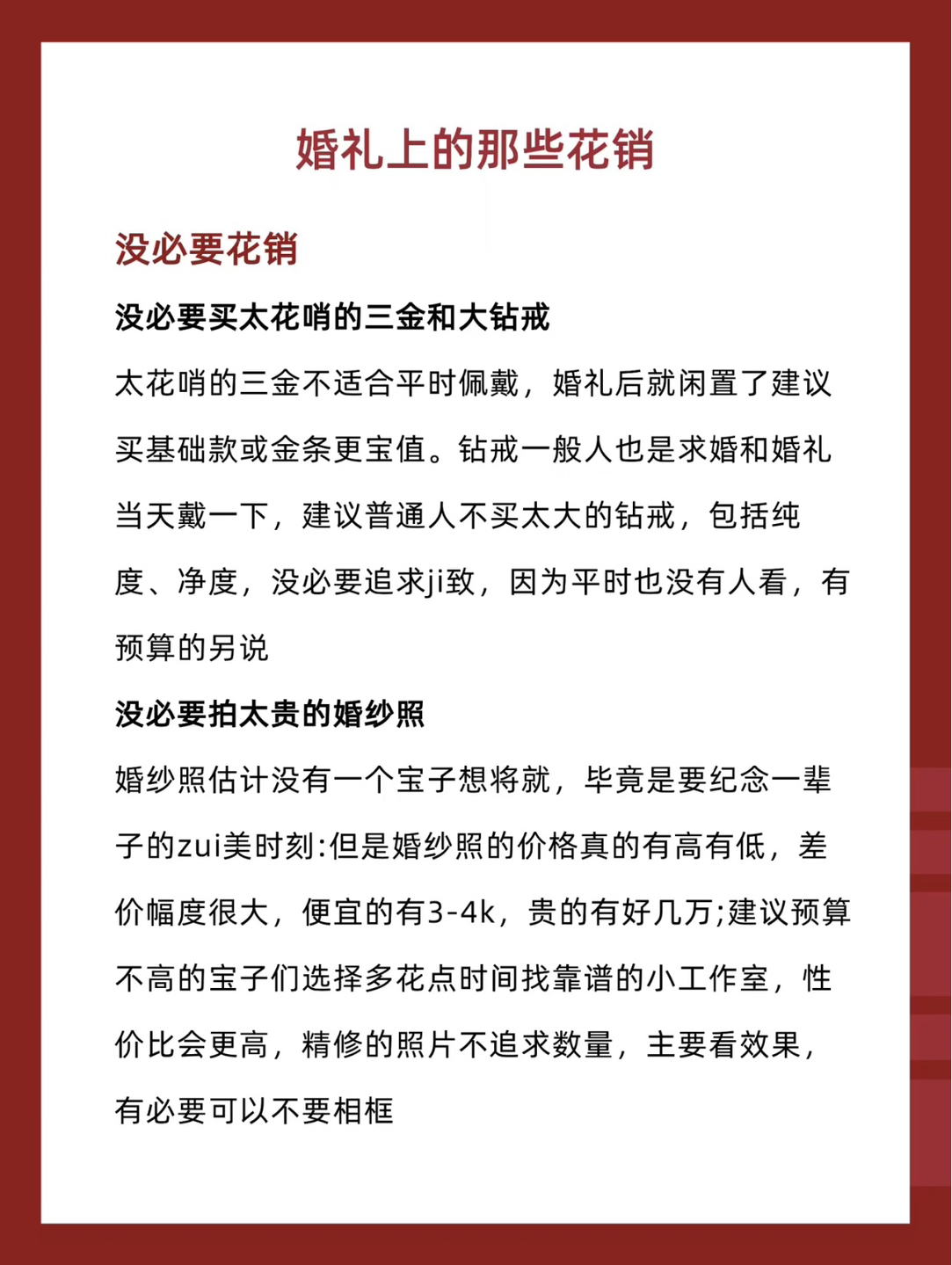 婚礼上的那些花销

没必要花销

没必要买太花哨的三金和大钻戒

太花哨的三金不适合平时佩戴，婚礼后就闲置了建议买基础款或金条更宝值。钻戒一般人也是求婚和婚礼当天戴一下，建议普通人不买太大的钻戒，包括纯度、净度，没必要追求ji致，因为平时也没有人看，有预算的另说

没必要拍太贵的婚纱照

婚纱照估计没有一个宝子想将就，毕竟是要纪念一辈子的zui美时刻:但是婚纱照的价格真的有高有低，差价幅度很大，便宜的有3-4k，贵的有好几万;建议预算不高的宝子们选择多花点时间找靠谱的小工作室，性价比会更高，精修的照片不追求数量，主要看效果，有必要可以不要相框